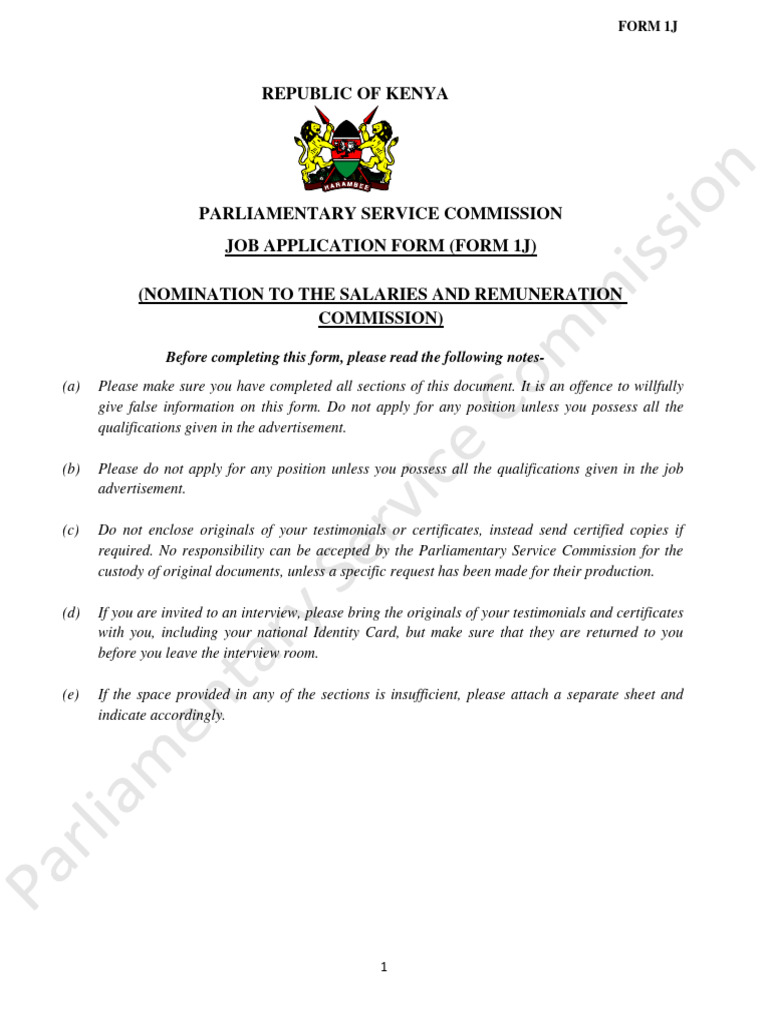 FORM 1J

REPUBLIC OF KENYA

HARAMBEE

PARLIAMENTARY SERVICE COMMISSION

JOB APPLICATION FORM (FORM 1J)

(NOMINATION TO THE SALARIES AND REMUNERATION COMMISSION)

Before completing this form, please read the following notes-

(a) Please make sure you have completed all sections of this document. It is an offence to willfully give false information on this form. Do not apply for any position unless you possess all the qualifications given in the advertisement.

(b) Please do not apply for any position unless you possess all the qualifications given in the job advertisement.

(c) Do not enclose originals of your testimonials or certificates, instead send certified copies if required. No responsibility can be accepted by the Parliamentary Service Commission for the custody of original documents, unless a specific request has been made for their production.

(d) If you are invited to an interview, please bring the originals of your testimonials and certificates with you, including your national Identity Card, but make sure that they are returned to you before you leave the interview room.

(e) If the space provided in any of the sections is insufficient, please attach a separate sheet and indicate accordingly.

Parliamentary Service Commission

1